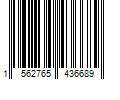 1 562765 436689